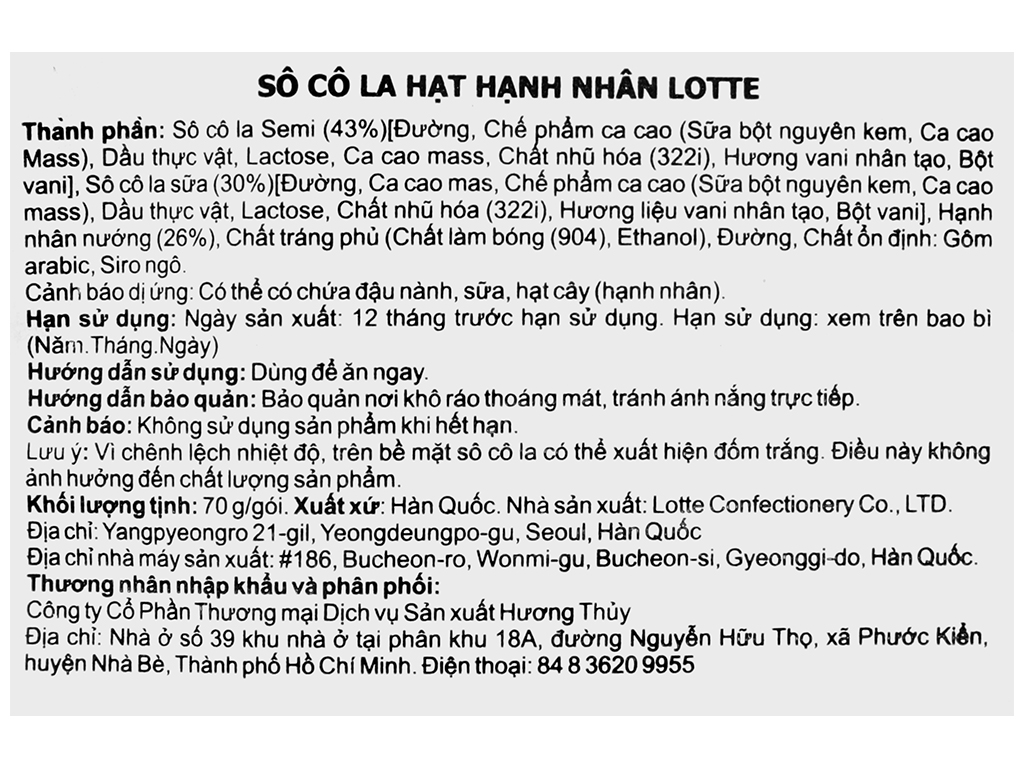 SÔ CÔ LA HẠT HẠNH NHÂN LOTTE

Thành phần: Sô cô la Semi (43%)[Đường, Chế phẩm ca cao (Sữa bột nguyên kem, Ca cao Mass), Dầu thực vật, Lactose, Ca cao mass, Chất nhũ hóa (322i), Hương vani nhân tạo, Bột vani], Sô cô la sữa (30%)[Đường, Ca cao mas, Chế phẩm ca cao (Sữa bột nguyên kem, Ca cao mass), Dầu thực vật, Lactose, Chất nhũ hóa (322i), Hương liệu vani nhân tạo, Bột vani], Hạnh nhân nướng (26%), Chất tráng phủ (Chất làm bóng (904), Ethanol), Đường, Chất ổn định: Gôm arabic, Siro ngô.
Cảnh báo dị ứng: Có thể có chứa đậu nành, sữa, hạt cây (hạnh nhân).
Hạn sử dụng: Ngày sản xuất: 12 tháng trước hạn sử dụng. Hạn sử dụng: xem trên bao bì (Năm.Tháng.Ngày)
Hướng dẫn sử dụng: Dùng để ăn ngay.
Hướng dẫn bảo quản: Bảo quản nơi khô ráo thoáng mát, tránh ánh nắng trực tiếp.
Cảnh báo: Không sử dụng sản phẩm khi hết hạn.
Lưu ý: Vì chênh lệch nhiệt độ, trên bề mặt sô cô la có thể xuất hiện đốm trắng. Điều này không ảnh hưởng đến chất lượng sản phẩm.
Khối lượng tịnh: 70 g/gói. Xuất xứ: Hàn Quốc. Nhà sản xuất: Lotte Confectionery Co., LTD.
Địa chỉ: Yangpyeongro 21-gil, Yeongdeungpo-gu, Seoul, Hàn Quốc
Địa chỉ nhà máy sản xuất: #186, Bucheon-ro, Wonmi-gu, Bucheon-si, Gyeonggi-do, Hàn Quốc.
Thương nhân nhập khẩu và phân phối:
Công ty Cổ Phần Thương mại Dịch vụ Sản xuất Hương Thủy
Địa chỉ: Nhà ở số 39 khu nhà ở tại phân khu 18A, đường Nguyễn Hữu Thọ, xã Phước Kiển, huyện Nhà Bè, Thành phố Hồ Chí Minh. Điện thoại: 84 8 3620 9955